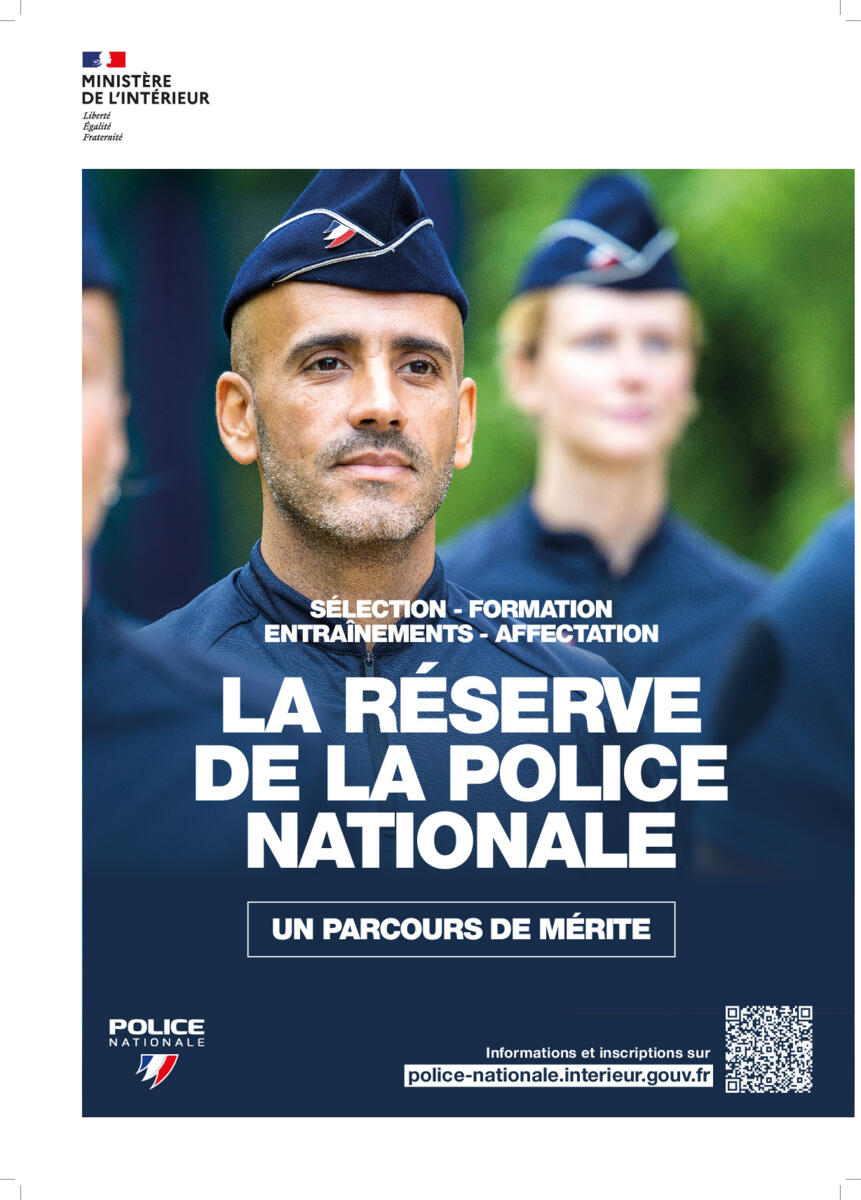 MINISTÈRE
DE L'INTÉRIEUR
Liberté
Égalité
Fraternité

SÉLECTION - FORMATION
ENTRAÎNEMENTS - AFFECTATION

LA RÉSERVE DE LA POLICE NATIONALE

UN PARCOURS DE MÉRITE

POLICE
NATIONALE

Informations et inscriptions sur
police-nationale.interieur.gouv.fr